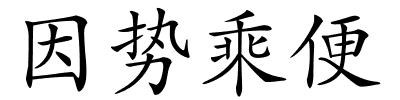 因势乘便